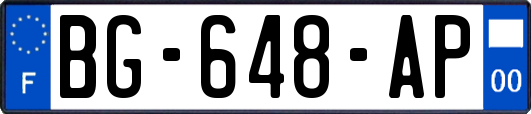 F

BG-648-AP

00